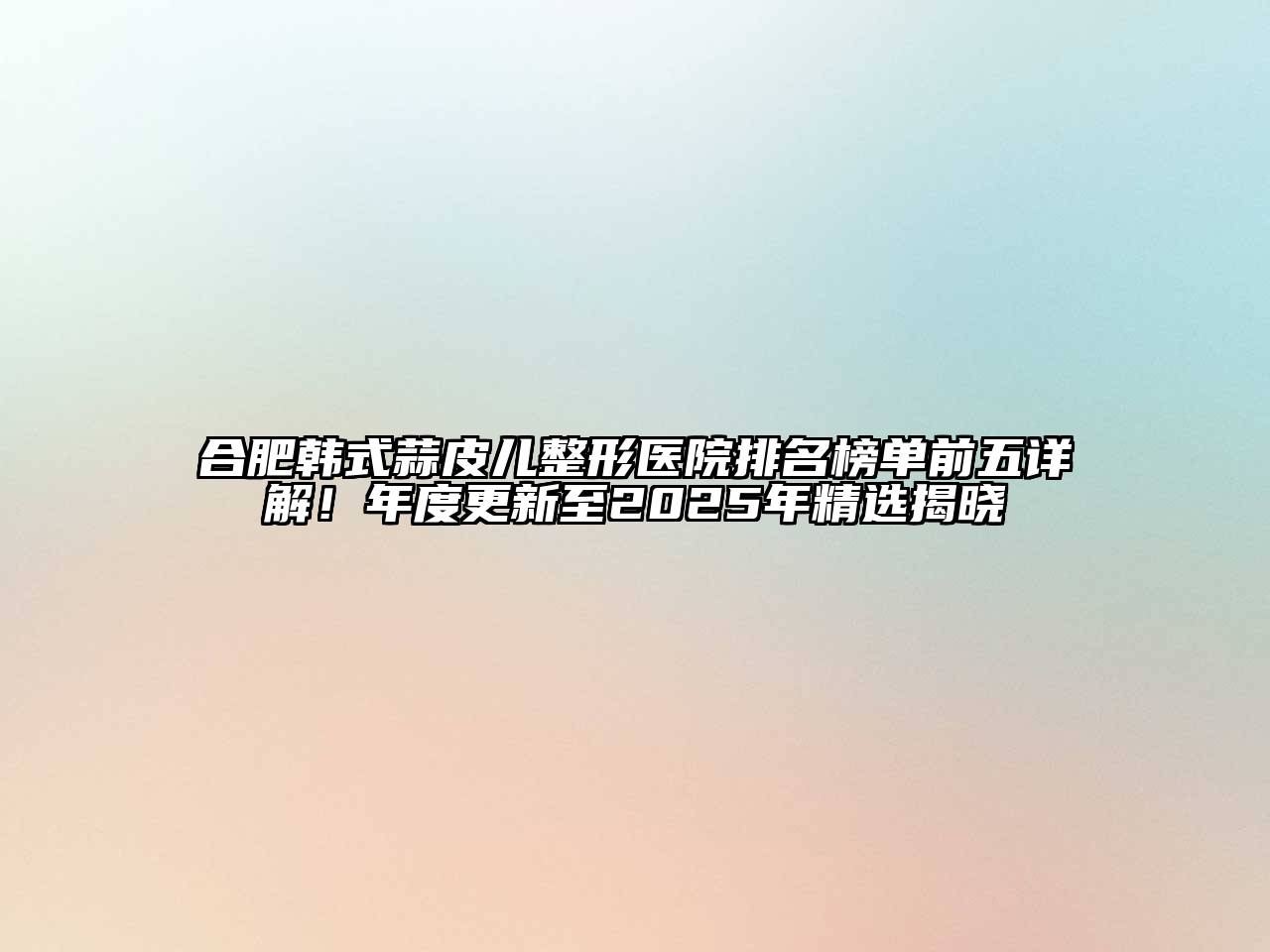 合肥韩式蒜皮儿整形医院排名榜单前五详解！年度更新至2025年精选揭晓